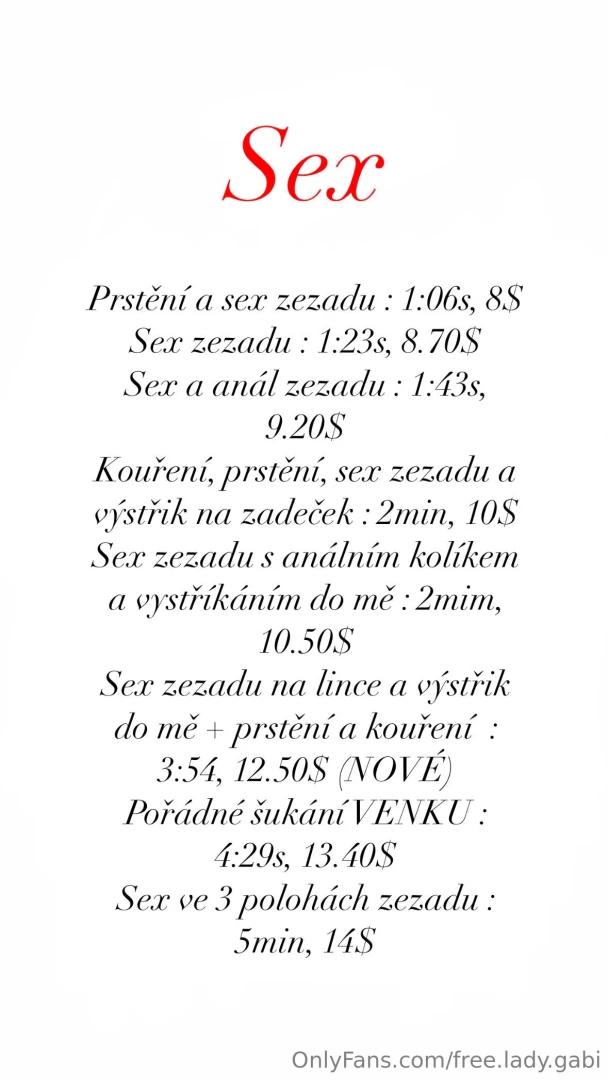 Sex

Prstění a sex zezadu : 1:06s, 8$
Sex zezadu : 1:23s, 8.70$
Sex a anál zezadu : 1:43s, 9.20$
Kouření, prstění, sex zezadu a výstřik na zadeček : 2min, 10$
Sex zezadu s análním kolíkem a vystříkáním do mě : 2mim, 10.50$
Sex zezadu na lince a výstřik do mě + prstění a kouření : 3:54, 12.50$ (NOVÉ)
Pořádné šukání VENKU : 4:29s, 13.40$
Sex ve 3 polohách zezadu : 5min, 14$

OnlyFans.com/free.lady.gabi